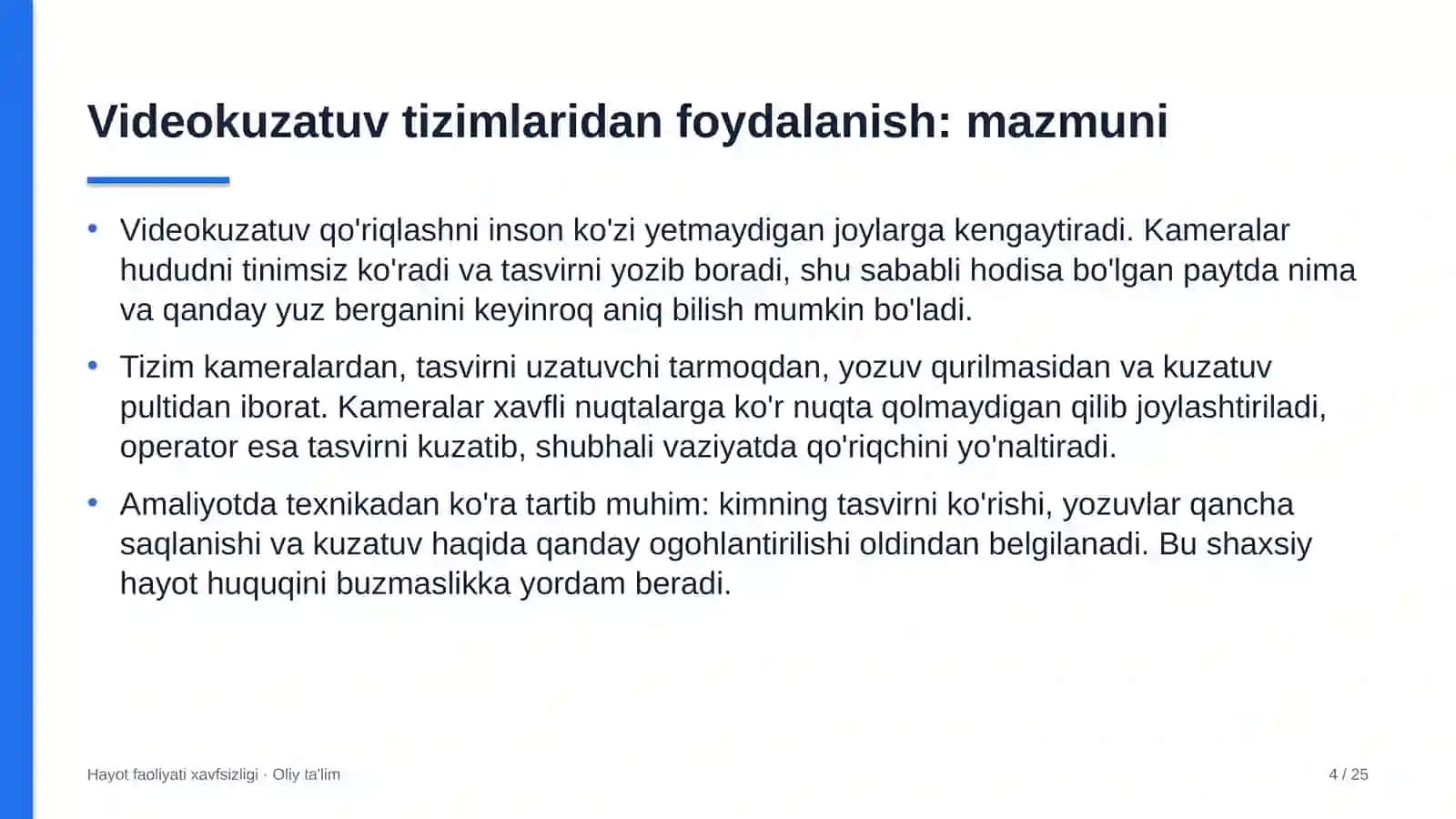 Videokuzatuv tizimlaridan foydalanish: mazmuni

• Videokuzatuv qo'riqlashni inson ko'zi yetmaydigan joylarga kengaytiradi. Kameralar hududni tinimsiz ko'radi va tasvirni yozib boradi, shu sababli hodisa bo'lgan paytda nima va qanday yuz berganini keyinroq aniq bilish mumkin bo'ladi.

• Tizim kameralardan, tasvirni uzatuvchi tarmoqdan, yozuv qurilmasidan va kuzatuv pultidan iborat. Kameralar xavfli nuqtalarga ko'r nuqta qolmaydigan qilib joylashtiriladi, operator esa tasvirni kuzatib, shubhali vaziyatda qo'riqchini yo'naltiradi.

• Amaliyotda texnikadan ko'ra tartib muhim: kimning tasvirni ko'rishi, yozuvlar qancha saqlanishi va kuzatuv haqida qanday ogohlantirilishi oldindan belgilanadi. Bu shaxsiy hayot huquqini buzmaslikka yordam beradi.

Hayot faoliyati xavfsizligi · Oliy ta'lim

4 / 25